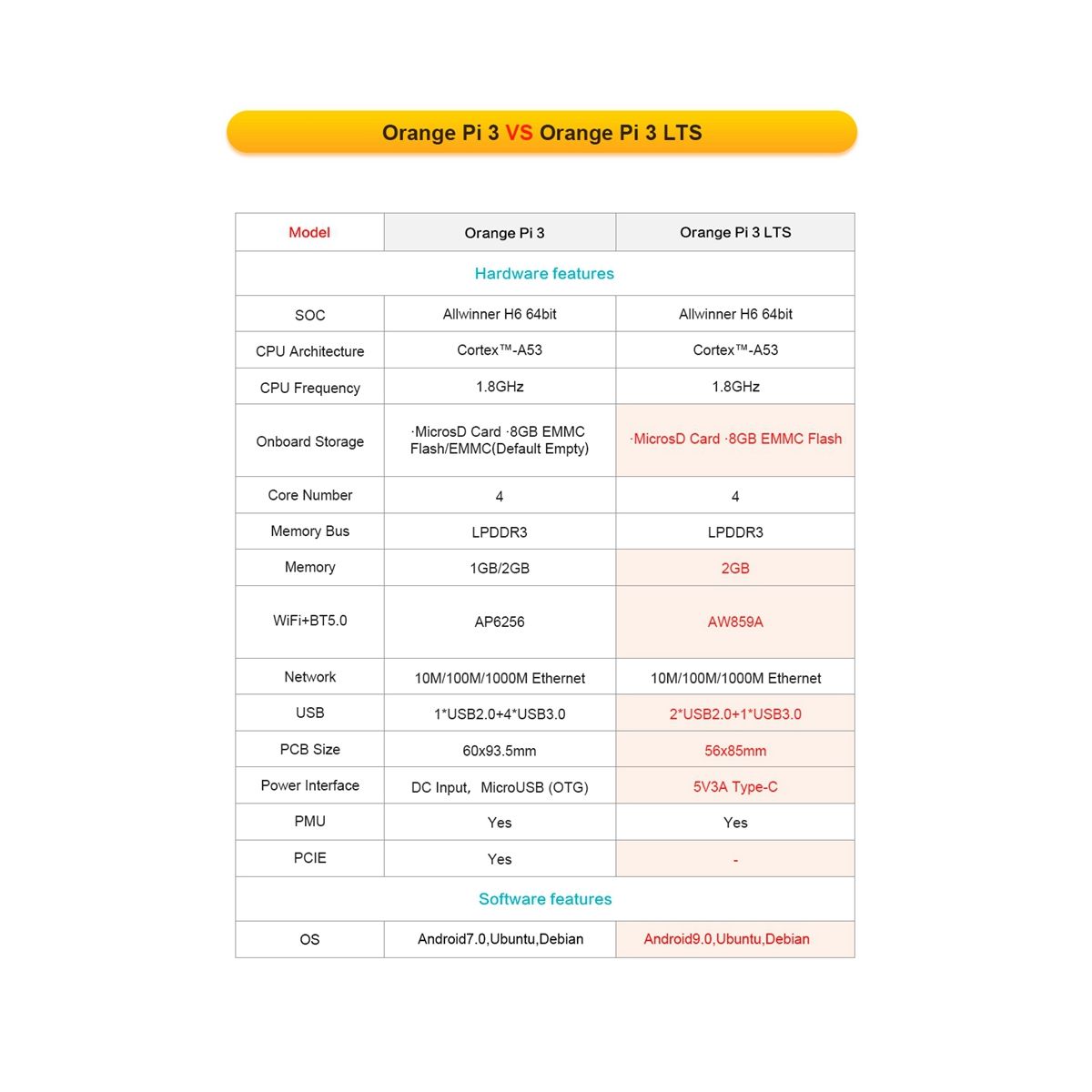 Orange Pi 3 VS Orange Pi 3 LTS

| Model | Orange Pi 3 | Orange Pi 3 LTS |
|---|---|---|
| Hardware features | | |
| SOC | Allwinner H6 64bit | Allwinner H6 64bit |
| CPU Architecture | Cortex™-A53 | Cortex™-A53 |
| CPU Frequency | 1.8GHz | 1.8GHz |
| Onboard Storage | ·MicrosD Card ·8GB EMMC Flash/EMMC(Default Empty) | ·MicrosD Card ·8GB EMMC Flash |
| Core Number | 4 | 4 |
| Memory Bus | LPDDR3 | LPDDR3 |
| Memory | 1GB/2GB | 2GB |
| WiFi+BT5.0 | AP6256 | AW859A |
| Network | 10M/100M/1000M Ethernet | 10M/100M/1000M Ethernet |
| USB | 1*USB2.0+4*USB3.0 | 2*USB2.0+1*USB3.0 |
| PCB Size | 60x93.5mm | 56x85mm |
| Power Interface | DC Input, MicroUSB (OTG) | 5V3A Type-C |
| PMU | Yes | Yes |
| PCIE | Yes | - |
| Software features | | |
| OS | Android7.0,Ubuntu,Debian | Android9.0,Ubuntu,Debian |